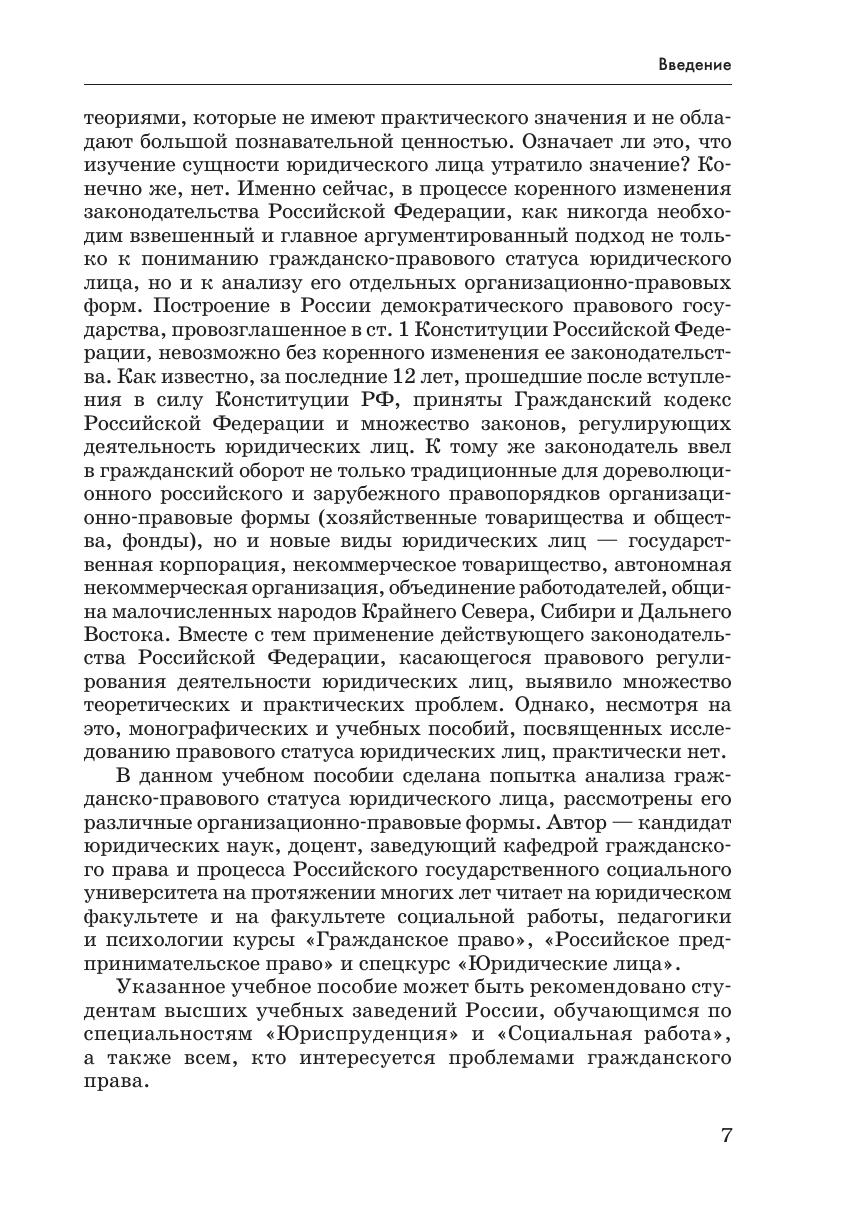 Введение

теориями, которые не имеют практического значения и не обладают большой познавательной ценностью. Означает ли это, что изучение сущности юридического лица утратило значение? Конечно же, нет. Именно сейчас, в процессе коренного изменения законодательства Российской Федерации, как никогда необходим взвешенный и главное аргументированный подход не только к пониманию гражданско-правового статуса юридического лица, но и к анализу его отдельных организационно-правовых форм. Построение в России демократического правового государства, провозглашенное в ст. 1 Конституции Российской Федерации, невозможно без коренного изменения ее законодательства. Как известно, за последние 12 лет, прошедшие после вступления в силу Конституции РФ, приняты Гражданский кодекс Российской Федерации и множество законов, регулирующих деятельность юридических лиц. К тому же законодатель ввел в гражданский оборот не только традиционные для дореволюционного российского и зарубежного правопорядков организационно-правовые формы (хозяйственные товарищества и общества, фонды), но и новые виды юридических лиц — государственная корпорация, некоммерческое товарищество, автономная некоммерческая организация, объединение работодателей, община малочисленных народов Крайнего Севера, Сибири и Дальнего Востока. Вместе с тем применение действующего законодательства Российской Федерации, касающегося правового регулирования деятельности юридических лиц, выявило множество теоретических и практических проблем. Однако, несмотря на это, монографических и учебных пособий, посвященных исследованию правового статуса юридических лиц, практически нет.

В данном учебном пособии сделана попытка анализа гражданско-правового статуса юридического лица, рассмотрены его различные организационно-правовые формы. Автор — кандидат юридических наук, доцент, заведующий кафедрой гражданского права и процесса Российского государственного социального университета на протяжении многих лет читает на юридическом факультете и на факультете социальной работы, педагогики и психологии курсы «Гражданское право», «Российское предпринимательское право» и спецкурс «Юридические лица».

Указанное учебное пособие может быть рекомендовано студентам высших учебных заведений России, обучающимся по специальностям «Юриспруденция» и «Социальная работа», а также всем, кто интересуется проблемами гражданского права.

7